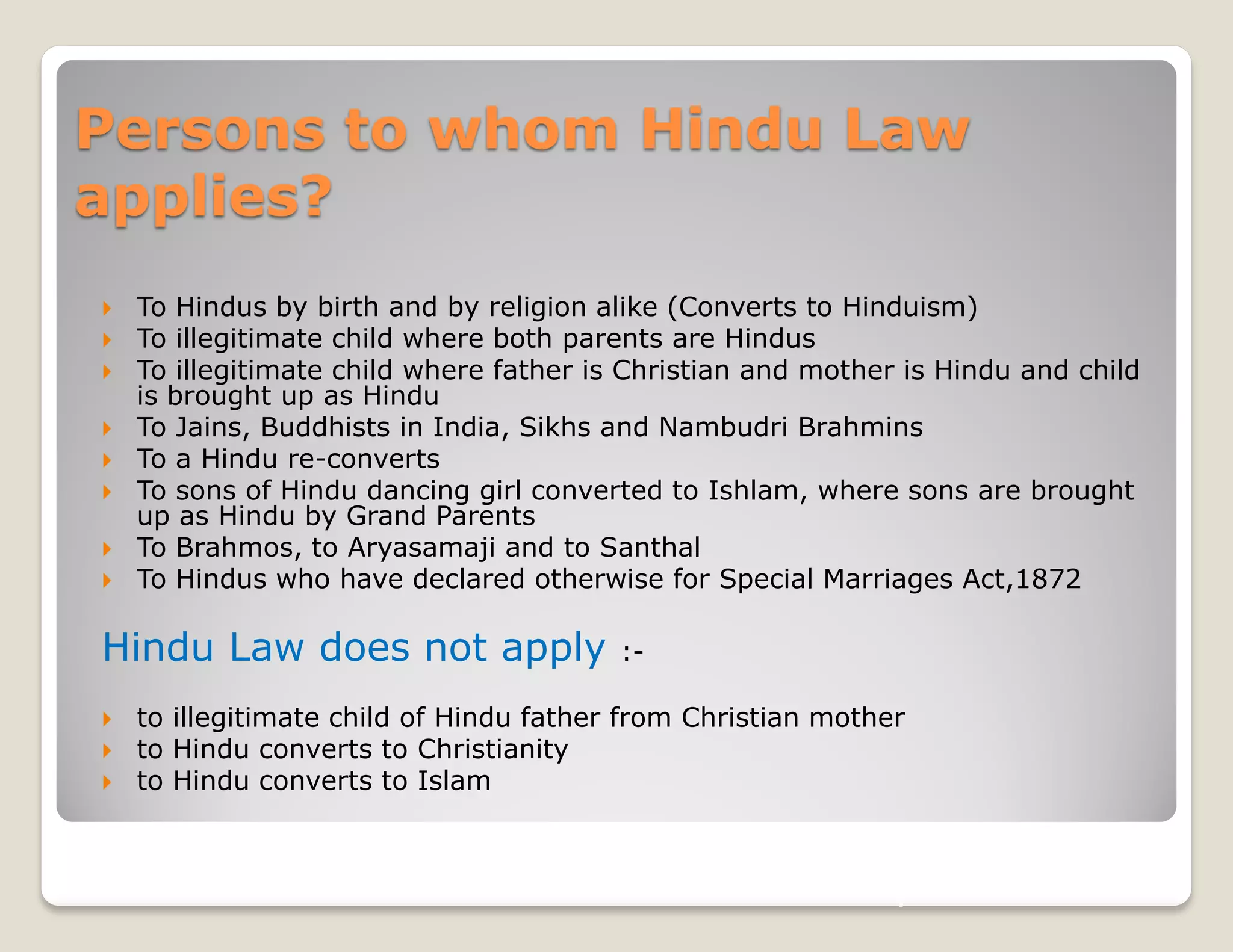 Persons to whom Hindu Law applies?

To Hindus by birth and by religion alike (Converts to Hinduism)
To illegitimate child where both parents are Hindus
To illegitimate child where father is Christian and mother is Hindu and child is brought up as Hindu
To Jains, Buddhists in India, Sikhs and Nambudri Brahmins
To a Hindu re-converts
To sons of Hindu dancing girl converted to Ishlam, where sons are brought up as Hindu by Grand Parents
To Brahmos, to Aryasamaji and to Santhal
To Hindus who have declared otherwise for Special Marriages Act,1872

Hindu Law does not apply :-

to illegitimate child of Hindu father from Christian mother
to Hindu converts to Christianity
to Hindu converts to Islam